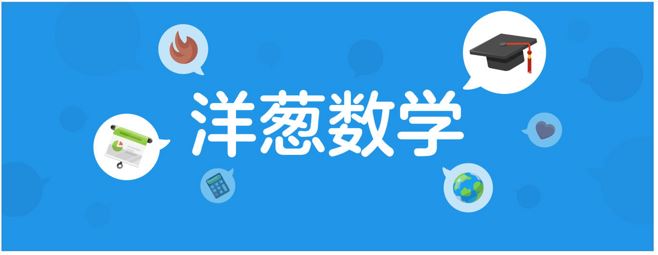 洋葱数学